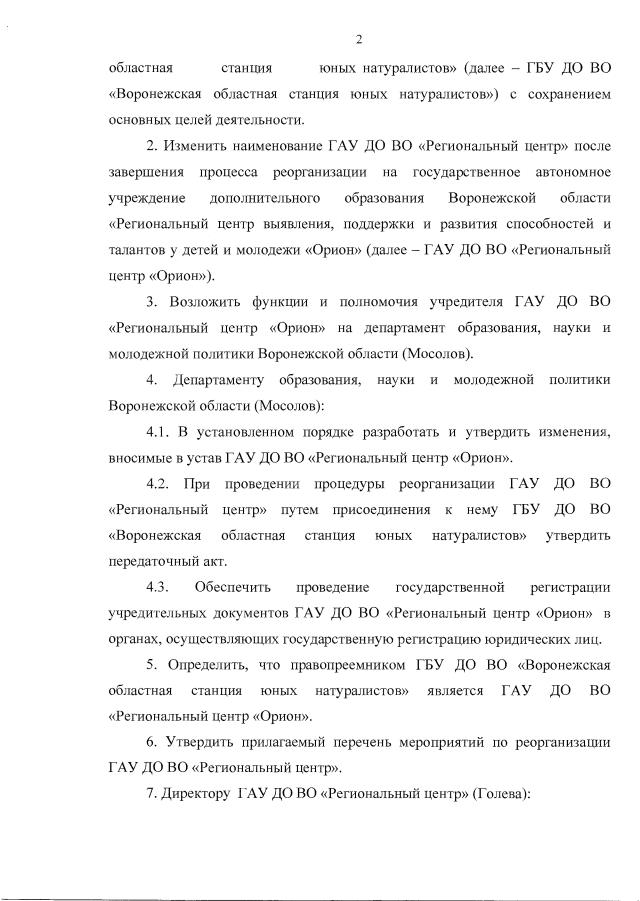 2

областная станция юных натуралистов» (далее – ГБУ ДО ВО «Воронежская областная станция юных натуралистов») с сохранением основных целей деятельности.

2. Изменить наименование ГАУ ДО ВО «Региональный центр» после завершения процесса реорганизации на государственное автономное учреждение дополнительного образования Воронежской области «Региональный центр выявления, поддержки и развития способностей и талантов у детей и молодежи «Орион» (далее – ГАУ ДО ВО «Региональный центр «Орион»).

3. Возложить функции и полномочия учредителя ГАУ ДО ВО «Региональный центр «Орион» на департамент образования, науки и молодежной политики Воронежской области (Мосолов).

4. Департаменту образования, науки и молодежной политики Воронежской области (Мосолов):

4.1. В установленном порядке разработать и утвердить изменения, вносимые в устав ГАУ ДО ВО «Региональный центр «Орион».

4.2. При проведении процедуры реорганизации ГАУ ДО ВО «Региональный центр» путем присоединения к нему ГБУ ДО ВО «Воронежская областная станция юных натуралистов» утвердить передаточный акт.

4.3. Обеспечить проведение государственной регистрации учредительных документов ГАУ ДО ВО «Региональный центр «Орион» в органах, осуществляющих государственную регистрацию юридических лиц.

5. Определить, что правопреемником ГБУ ДО ВО «Воронежская областная станция юных натуралистов» является ГАУ ДО ВО «Региональный центр «Орион».

6. Утвердить прилагаемый перечень мероприятий по реорганизации ГАУ ДО ВО «Региональный центр».

7. Директору ГАУ ДО ВО «Региональный центр» (Голева):